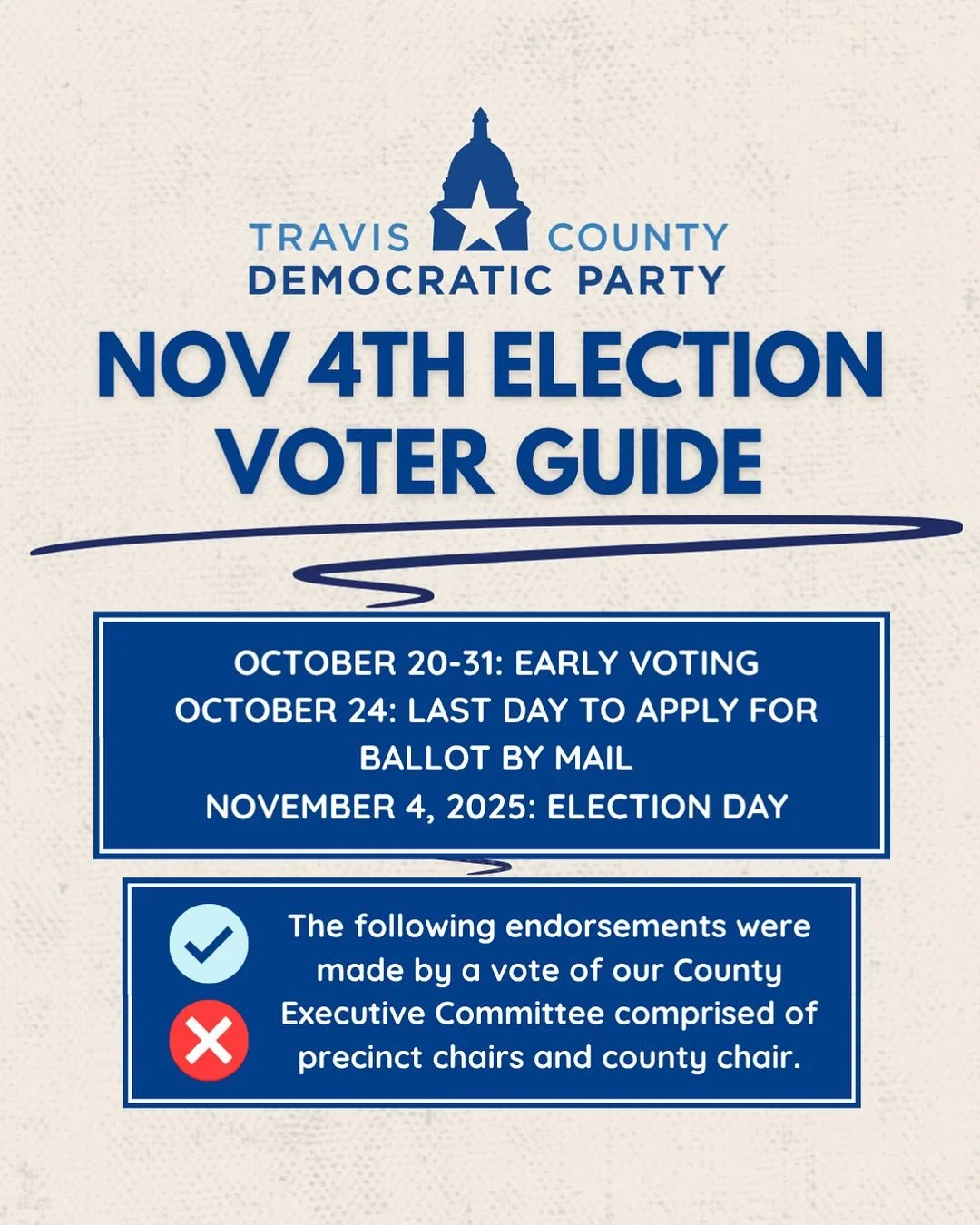 TRAVIS COUNTY
DEMOCRATIC PARTY

NOV 4TH ELECTION VOTER GUIDE

OCTOBER 20-31: EARLY VOTING
OCTOBER 24: LAST DAY TO APPLY FOR BALLOT BY MAIL
NOVEMBER 4, 2025: ELECTION DAY

The following endorsements were made by a vote of our County Executive Committee comprised of precinct chairs and county chair.